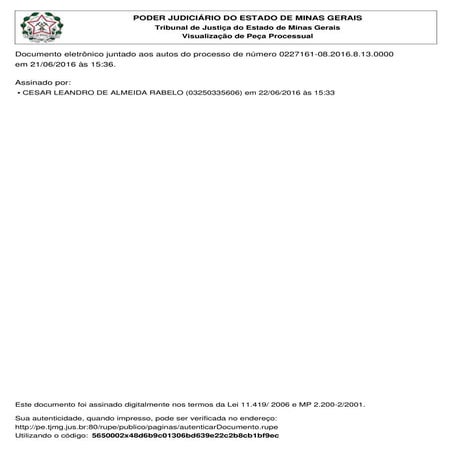 PODER JUDICIÁRIO DO ESTADO DE MINAS GERAIS
Tribunal de Justiça do Estado de Minas Gerais
Visualização de Peça Processual

Documento eletrônico juntado aos autos do processo de número 0227161-08.2016.8.13.0000 em 21/06/2016 às 15:36.

Assinado por:
• CESAR LEANDRO DE ALMEIDA RABELO (03250335606) em 22/06/2016 às 15:33

Este documento foi assinado digitalmente nos termos da Lei 11.419/ 2006 e MP 2.200-2/2001.

Sua autenticidade, quando impresso, pode ser verificada no endereço:
http://pe.tjmg.jus.br:80/rupe/publico/paginas/autenticarDocumento.rupe
Utilizando o código: 5650002x48d6b9c01306bd639e22c2b8cb1bf9ec